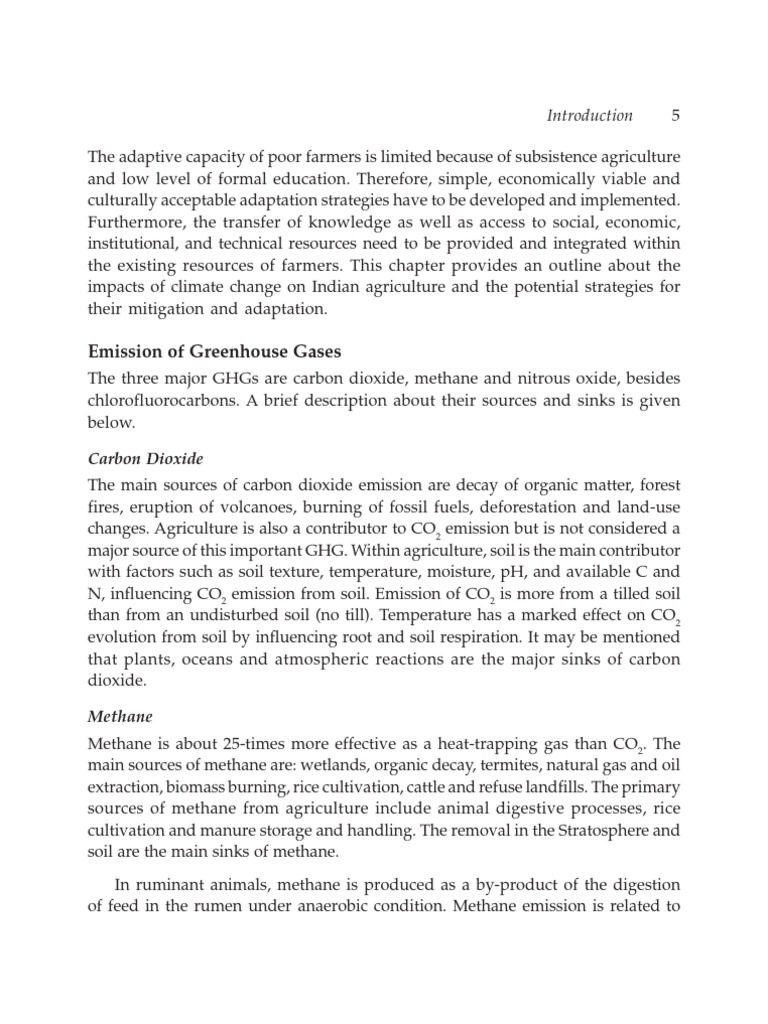 Introduction 5

The adaptive capacity of poor farmers is limited because of subsistence agriculture and low level of formal education. Therefore, simple, economically viable and culturally acceptable adaptation strategies have to be developed and implemented. Furthermore, the transfer of knowledge as well as access to social, economic, institutional, and technical resources need to be provided and integrated within the existing resources of farmers. This chapter provides an outline about the impacts of climate change on Indian agriculture and the potential strategies for their mitigation and adaptation.

Emission of Greenhouse Gases

The three major GHGs are carbon dioxide, methane and nitrous oxide, besides chlorofluorocarbons. A brief description about their sources and sinks is given below.

Carbon Dioxide

The main sources of carbon dioxide emission are decay of organic matter, forest fires, eruption of volcanoes, burning of fossil fuels, deforestation and land-use changes. Agriculture is also a contributor to $CO_2$ emission but is not considered a major source of this important GHG. Within agriculture, soil is the main contributor with factors such as soil texture, temperature, moisture, pH, and available C and N, influencing $CO_2$ emission from soil. Emission of $CO_2$ is more from a tilled soil than from an undisturbed soil (no till). Temperature has a marked effect on $CO_2$ evolution from soil by influencing root and soil respiration. It may be mentioned that plants, oceans and atmospheric reactions are the major sinks of carbon dioxide.

Methane

Methane is about 25-times more effective as a heat-trapping gas than $CO_2$. The main sources of methane are: wetlands, organic decay, termites, natural gas and oil extraction, biomass burning, rice cultivation, cattle and refuse landfills. The primary sources of methane from agriculture include animal digestive processes, rice cultivation and manure storage and handling. The removal in the Stratosphere and soil are the main sinks of methane.

In ruminant animals, methane is produced as a by-product of the digestion of feed in the rumen under anaerobic condition. Methane emission is related to